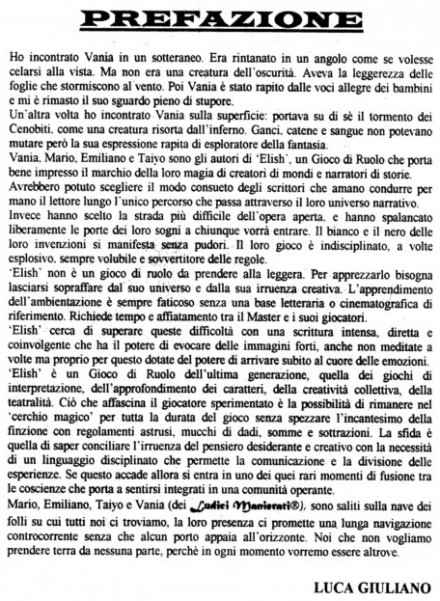 PREFAZIONE

Ho incontrato Vania in un sotteraneo. Era rintanato in un angolo come se volesse celarsi alla vista. Ma non era una creatura dell'oscurità. Aveva la leggerezza delle foglie che stormiscono al vento. Poi Vania è stato rapito dalle voci allegre dei bambini e mi è rimasto il suo sguardo pieno di stupore.
Un'altra volta ho incontrato Vania sulla superficie: portava su di sè il tormento dei Cenobiti, come una creatura risorta dall'inferno. Ganci, catene e sangue non potevano mutare però la sua espressione rapita di esploratore della fantasia.
Vania, Mario, Emiliano e Taiyo sono gli autori di 'Elish', un Gioco di Ruolo che porta bene impresso il marchio della loro magia di creatori di mondi e narratori di storie.
Avrebbero potuto scegliere il modo consueto degli scrittori che amano condurre per mano il lettore lungo l'unico percorso che passa attraverso il loro universo narrativo.
Invece hanno scelto la strada più difficile dell'opera aperta, e hanno spalancato liberamente le porte dei loro sogni a chiunque vorrà entrare. Il bianco e il nero delle loro invenzioni si manifesta senza pudori. Il loro gioco è indisciplinato, a volte esplosivo, sempre volubile e sovvertitore delle regole.
'Elish' non è un gioco di ruolo da prendere alla leggera. Per apprezzarlo bisogna lasciarsi sopraffare dal suo universo e dalla sua irruenza creativa. L'apprendimento dell'ambientazione è sempre faticoso senza una base letteraria o cinematografica di riferimento. Richiede tempo e affiatamento tra il Master e i suoi giocatori.
'Elish' cerca di superare queste difficoltà con una scrittura intensa, diretta e coinvolgente che ha il potere di evocare delle immagini forti, anche non meditate a volte ma proprio per questo dotate del potere di arrivare subito al cuore delle emozioni.
'Elish' è un Gioco di Ruolo dell'ultima generazione, quella dei giochi di interpretazione, dell'approfondimento dei caratteri, della creatività collettiva, della teatralità. Ciò che affascina il giocatore sperimentato è la possibilità di rimanere nel 'cerchio magico' per tutta la durata del gioco senza spezzare l'incantesimo della finzione con regolamenti astrusi, mucchi di dadi, somme e sottrazioni. La sfida è quella di saper conciliare l'irruenza del pensiero desiderante e creativo con la necessità di un linguaggio disciplinato che permette la comunicazione e la divisione delle esperienze. Se questo accade allora si entra in uno dei quei rari momenti di fusione tra le coscienze che porta a sentirsi integrati in una comunità operante.
Mario, Emiliano, Taiyo e Vania (dei Ludici Manierati®), sono saliti sulla nave dei folli su cui tutti noi ci troviamo, la loro presenza ci promette una lunga navigazione controcorrente senza che alcun porto appaia all'orizzonte. Noi che non vogliamo prendere terra da nessuna parte, perchè in ogni momento vorremo essere altrove.

LUCA GIULIANO